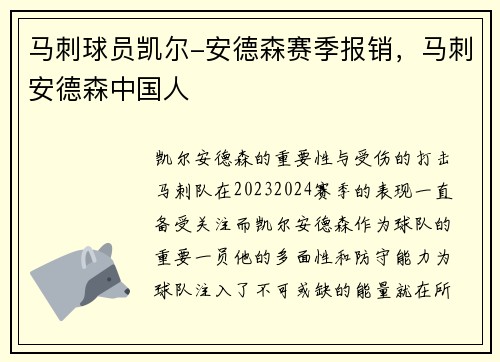 马刺球员凯尔-安德森赛季报销，马刺安德森中国人

凯尔安德森的重要性与受伤的打击

马刺队在20232024赛季的表现一直备受关注而凯尔安德森作为球队的重要一员他的多面性和防守能力为球队注入了不可或缺的能量就在所